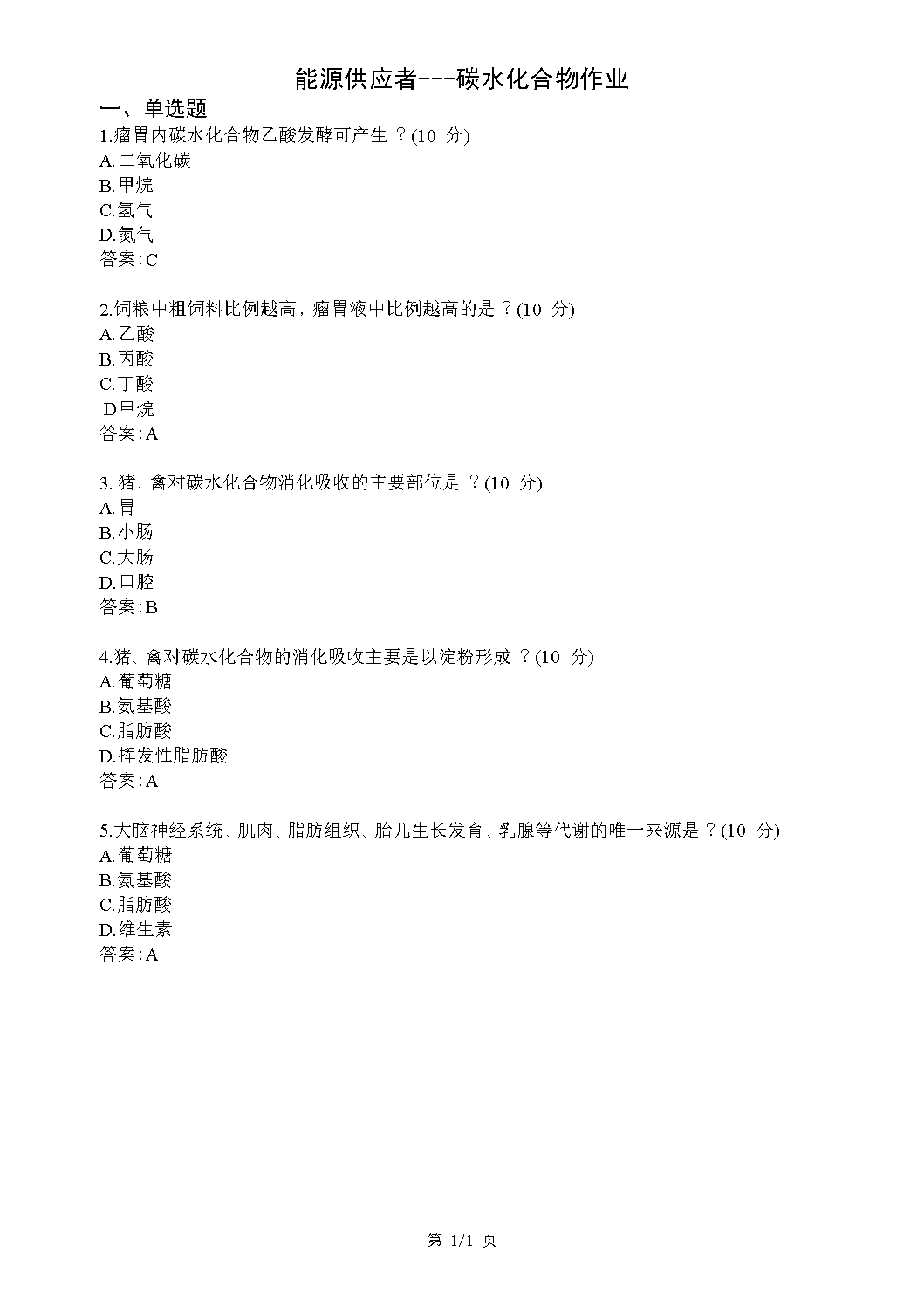 能源供应者---碳水化合物作业

一、单选题

1.瘤胃内碳水化合物乙酸发酵可产生？(10 分)
A.二氧化碳
B.甲烷
C.氢气
D.氮气
答案:C

2.饲粮中粗饲料比例越高，瘤胃液中比例越高的是？(10 分)
A.乙酸
B.丙酸
C.丁酸
D甲烷
答案:A

3. 猪、禽对碳水化合物消化吸收的主要部位是？(10 分)
A.胃
B.小肠
C.大肠
D.口腔
答案:B

4.猪、禽对碳水化合物的消化吸收主要是以淀粉形成？(10 分)
A.葡萄糖
B.氨基酸
C.脂肪酸
D.挥发性脂肪酸
答案:A

5.大脑神经系统、肌肉、脂肪组织、胎儿生长发育、乳腺等代谢的唯一来源是？(10 分)
A.葡萄糖
B.氨基酸
C.脂肪酸
D.维生素
答案:A

第 1/1 页